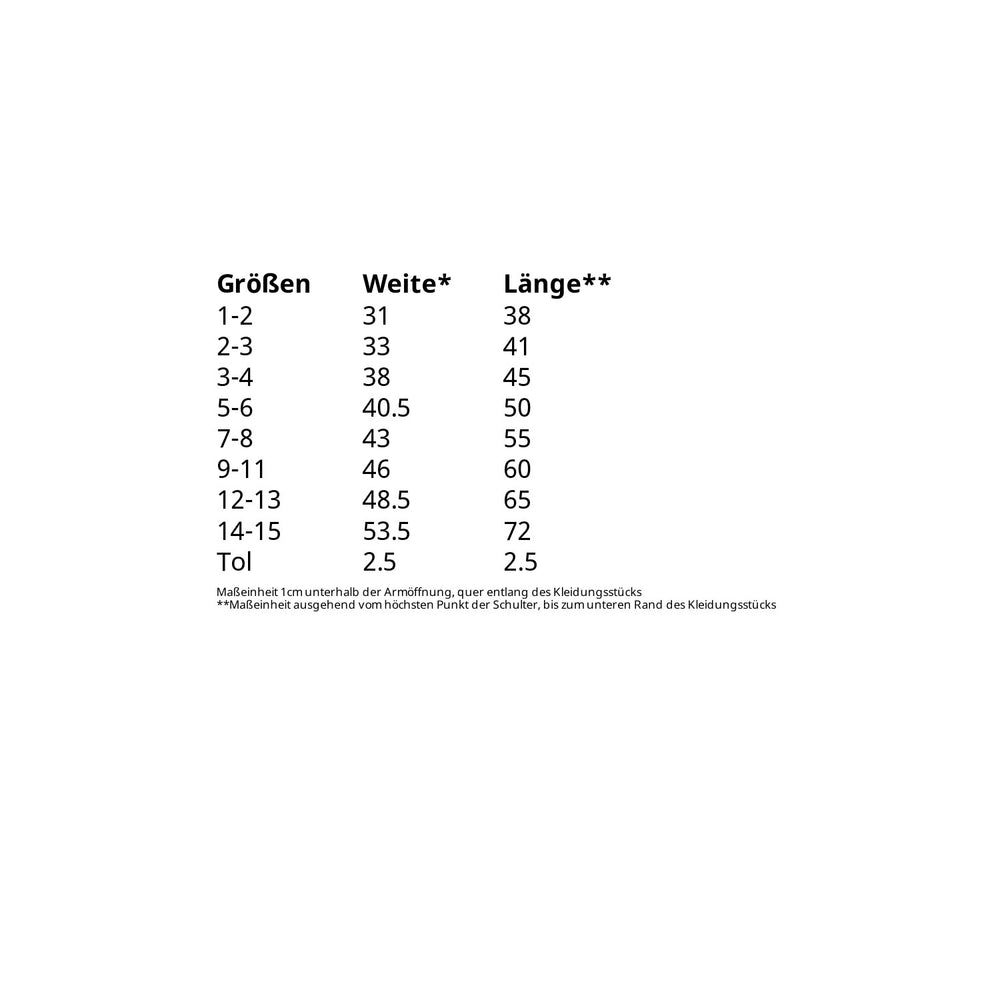 | Größen | Weite* | Länge** |
|---|---|---|
| 1-2 | 31 | 38 |
| 2-3 | 33 | 41 |
| 3-4 | 38 | 45 |
| 5-6 | 40.5 | 50 |
| 7-8 | 43 | 55 |
| 9-11 | 46 | 60 |
| 12-13 | 48.5 | 65 |
| 14-15 | 53.5 | 72 |
| Tol | 2.5 | 2.5 |

Maßeinheit 1cm unterhalb der Armöffnung, quer entlang des Kleidungsstücks
**Maßeinheit ausgehend vom höchsten Punkt der Schulter, bis zum unteren Rand des Kleidungsstücks